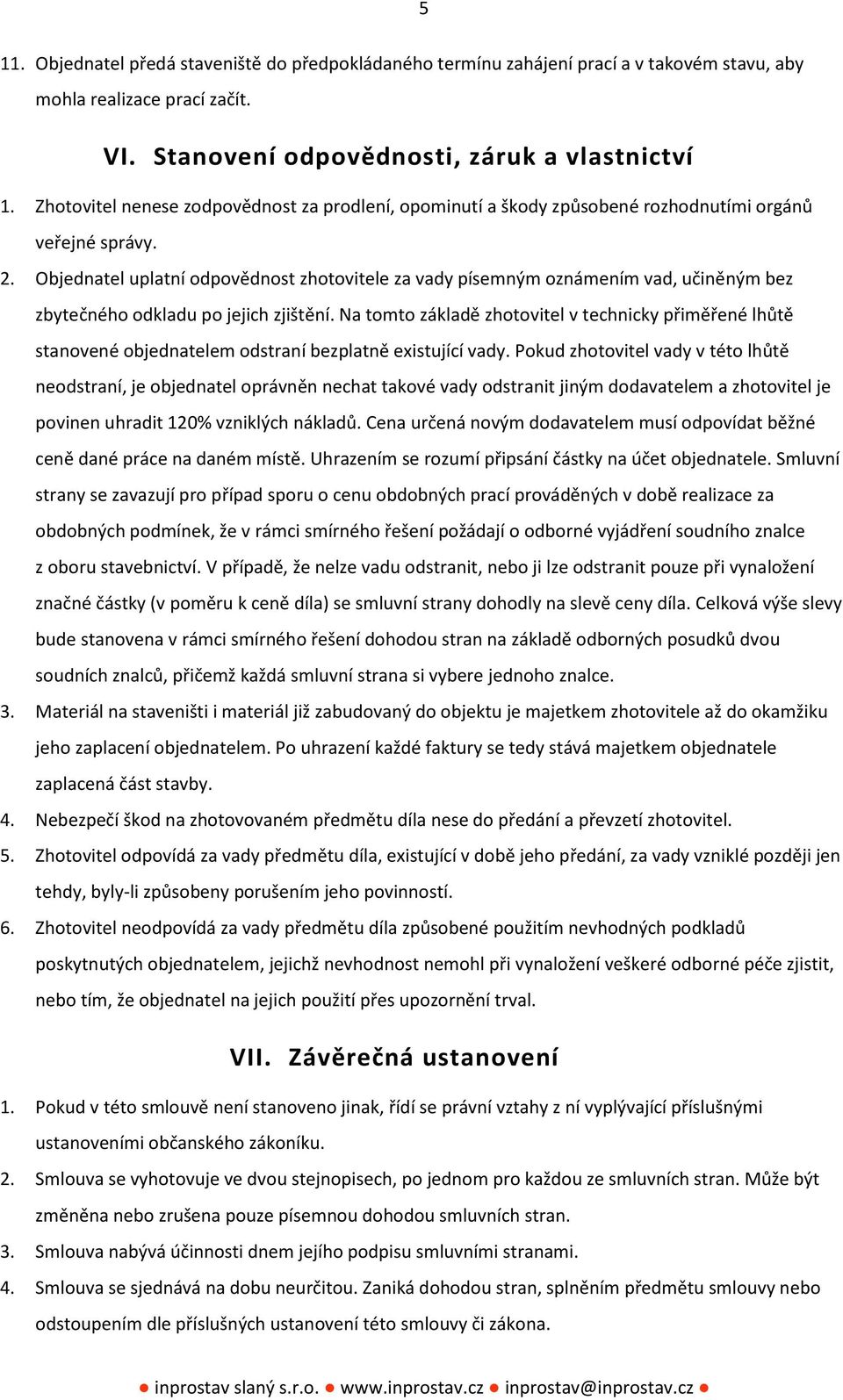 5

11. Objednatel předá staveniště do předpokládaného termínu zahájení prací a v takovém stavu, aby mohla realizace prací začít.

VI. Stanovení odpovědnosti, záruk a vlastnictví

1. Zhotovitel nenese zodpovědnost za prodlení, opominutí a škody způsobené rozhodnutími orgánů veřejné správy.
2. Objednatel uplatní odpovědnost zhotovitele za vady písemným oznámením vad, učiněným bez zbytečného odkladu po jejich zjištění. Na tomto základě zhotovitel v technicky přiměřené lhůtě stanovené objednatelem odstraní bezplatně existující vady. Pokud zhotovitel vady v této lhůtě neodstraní, je objednatel oprávněn nechat takové vady odstranit jiným dodavatelem a zhotovitel je povinen uhradit 120% vzniklých nákladů. Cena určená novým dodavatelem musí odpovídat běžné ceně dané práce na daném místě. Uhrazením se rozumí připsání částky na účet objednatele. Smluvní strany se zavazují pro případ sporu o cenu obdobných prací prováděných v době realizace za obdobných podmínek, že v rámci smírného řešení požádají o odborné vyjádření soudního znalce z oboru stavebnictví. V případě, že nelze vadu odstranit, nebo ji lze odstranit pouze při vynaložení značné částky (v poměru k ceně díla) se smluvní strany dohodly na slevě ceny díla. Celková výše slevy bude stanovena v rámci smírného řešení dohodou stran na základě odborných posudků dvou soudních znalců, přičemž každá smluvní strana si vybere jednoho znalce.
3. Materiál na staveništi i materiál již zabudovaný do objektu je majetkem zhotovitele až do okamžiku jeho zaplacení objednatelem. Po uhrazení každé faktury se tedy stává majetkem objednatele zaplacená část stavby.
4. Nebezpečí škod na zhotovovaném předmětu díla nese do předání a převzetí zhotovitel.
5. Zhotovitel odpovídá za vady předmětu díla, existující v době jeho předání, za vady vzniklé později jen tehdy, byly-li způsobeny porušením jeho povinností.
6. Zhotovitel neodpovídá za vady předmětu díla způsobené použitím nevhodných podkladů poskytnutých objednatelem, jejichž nevhodnost nemohl při vynaložení veškeré odborné péče zjistit, nebo tím, že objednatel na jejich použití přes upozornění trval.

VII. Závěrečná ustanovení

1. Pokud v této smlouvě není stanoveno jinak, řídí se právní vztahy z ní vyplývající příslušnými ustanoveními občanského zákoníku.
2. Smlouva se vyhotovuje ve dvou stejnopisech, po jednom pro každou ze smluvních stran. Může být změněna nebo zrušena pouze písemnou dohodou smluvních stran.
3. Smlouva nabývá účinnosti dnem jejího podpisu smluvními stranami.
4. Smlouva se sjednává na dobu neurčitou. Zaniká dohodou stran, splněním předmětu smlouvy nebo odstoupením dle příslušných ustanovení této smlouvy či zákona.

● inprostav slaný s.r.o. ● www.inprostav.cz ● inprostav@inprostav.cz ●